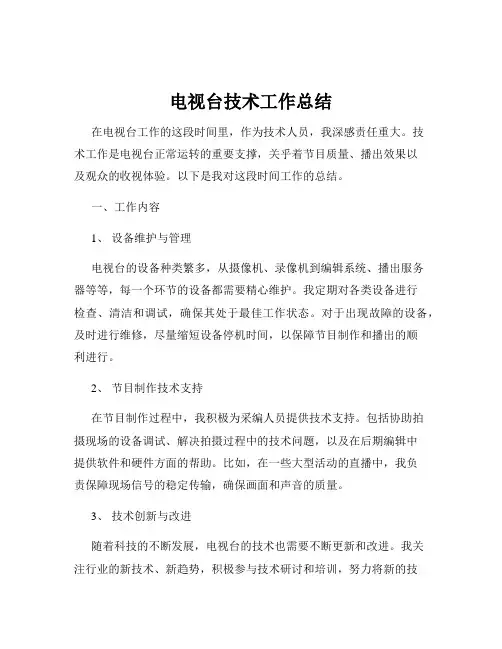 电视台技术工作总结

在电视台工作的这段时间里，作为技术人员，我深感责任重大。技术工作是电视台正常运转的重要支撑，关乎着节目质量、播出效果以及观众的收视体验。以下是我对这段时间工作的总结。

一、工作内容

1、 设备维护与管理

电视台的设备种类繁多，从摄像机、录像机到编辑系统、播出服务器等等，每一个环节的设备都需要精心维护。我定期对各类设备进行检查、清洁和调试，确保其处于最佳工作状态。对于出现故障的设备，及时进行维修，尽量缩短设备停机时间，以保障节目制作和播出的顺利进行。

2、 节目制作技术支持

在节目制作过程中，我积极为采编人员提供技术支持。包括协助拍摄现场的设备调试、解决拍摄过程中的技术问题，以及在后期编辑中提供软件和硬件方面的帮助。比如，在一些大型活动的直播中，我负责保障现场信号的稳定传输，确保画面和声音的质量。

3、 技术创新与改进

随着科技的不断发展，电视台的技术也需要不断更新和改进。我关注行业的新技术、新趋势，积极参与技术研讨和培训，努力将新的技